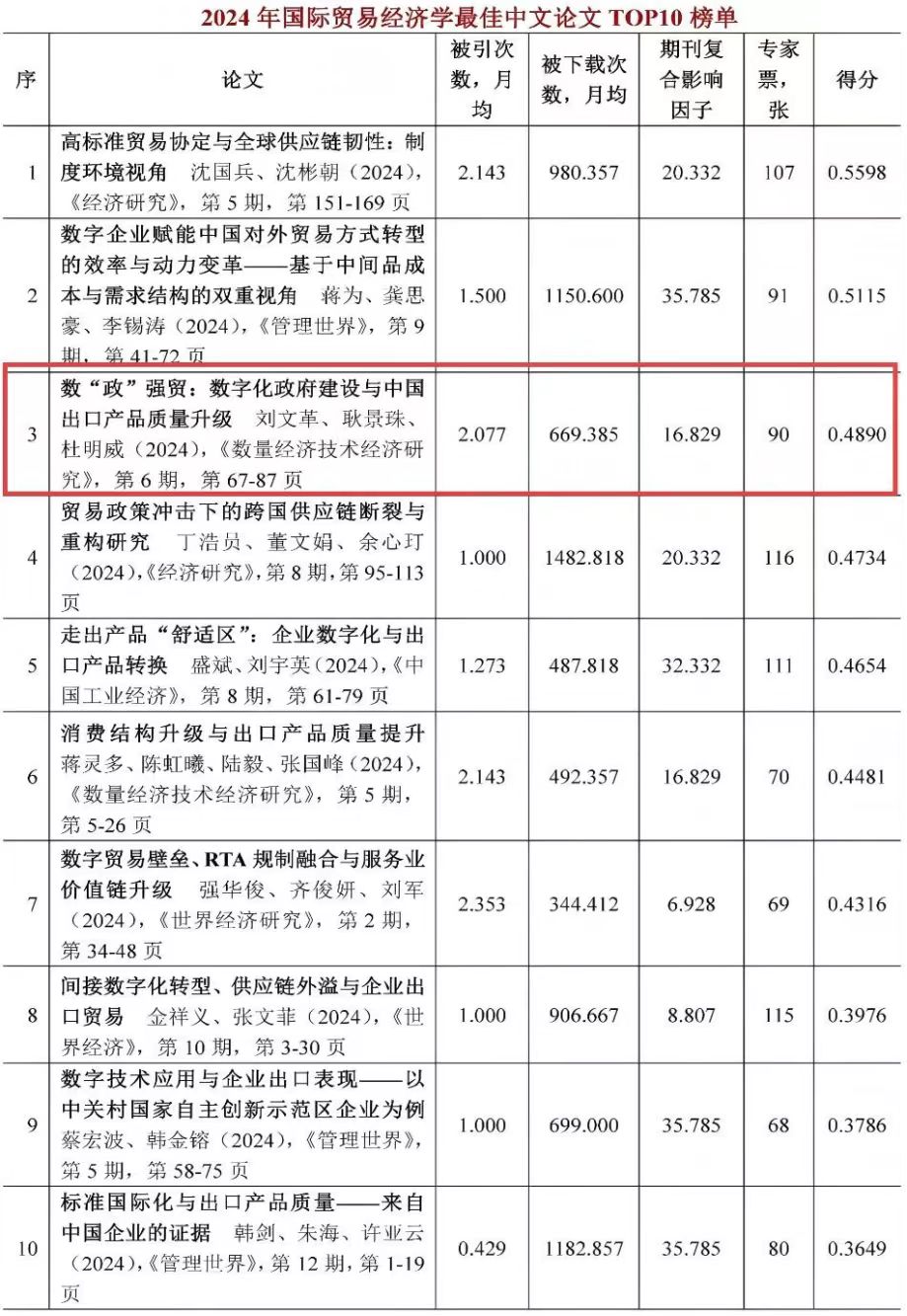 2024 年国际贸易经济学最佳中文论文 TOP10 榜单

| 序 | 论文 | 被引次数，月均 | 被下载次数，月均 | 期刊复合影响因子 | 专家票，张 | 得分 |
|---|---|---|---|---|---|---|
| 1 | 高标准贸易协定与全球供应链韧性：制度环境视角　沈国兵、沈彬朝（2024），《经济研究》，第 5 期，第 151-169 页 | 2.143 | 980.357 | 20.332 | 107 | 0.5598 |
| 2 | 数字企业赋能中国对外贸易方式转型的效率与动力变革——基于中间品成本与需求结构的双重视角　蒋为、龚思豪、李锡涛（2024），《管理世界》，第 9 期，第 41-72 页 | 1.500 | 1150.600 | 35.785 | 91 | 0.5115 |
| 3 | 数“政”强贸：数字化政府建设与中国出口产品质量升级　刘文革、耿景珠、杜明威（2024），《数量经济技术经济研究》，第 6 期，第 67-87 页 | 2.077 | 669.385 | 16.829 | 90 | 0.4890 |
| 4 | 贸易政策冲击下的跨国供应链断裂与重构研究　丁浩员、董文娟、余心玎（2024），《经济研究》，第 8 期，第 95-113 页 | 1.000 | 1482.818 | 20.332 | 116 | 0.4734 |
| 5 | 走出产品“舒适区”：企业数字化与出口产品转换　盛斌、刘宇英（2024），《中国工业经济》，第 8 期，第 61-79 页 | 1.273 | 487.818 | 32.332 | 111 | 0.4654 |
| 6 | 消费结构升级与出口产品质量提升　蒋灵多、陈虹曦、陆毅、张国峰（2024），《数量经济技术经济研究》，第 5 期，第 5-26 页 | 2.143 | 492.357 | 16.829 | 70 | 0.4481 |
| 7 | 数字贸易壁垒、RTA 规制融合与服务业价值链升级　强华俊、齐俊妍、刘军（2024），《世界经济研究》，第 2 期，第 34-48 页 | 2.353 | 344.412 | 6.928 | 69 | 0.4316 |
| 8 | 间接数字化转型、供应链外溢与企业出口贸易　金祥义、张文菲（2024），《世界经济》，第 10 期，第 3-30 页 | 1.000 | 906.667 | 8.807 | 115 | 0.3976 |
| 9 | 数字技术应用与企业出口表现——以中关村国家自主创新示范区企业为例　蔡宏波、韩金镕（2024），《管理世界》，第 5 期，第 58-75 页 | 1.000 | 699.000 | 35.785 | 68 | 0.3786 |
| 10 | 标准国际化与出口产品质量——来自中国企业的证据　韩剑、朱海、许亚云（2024），《管理世界》，第 12 期，第 1-19 页 | 0.429 | 1182.857 | 35.785 | 80 | 0.3649 |